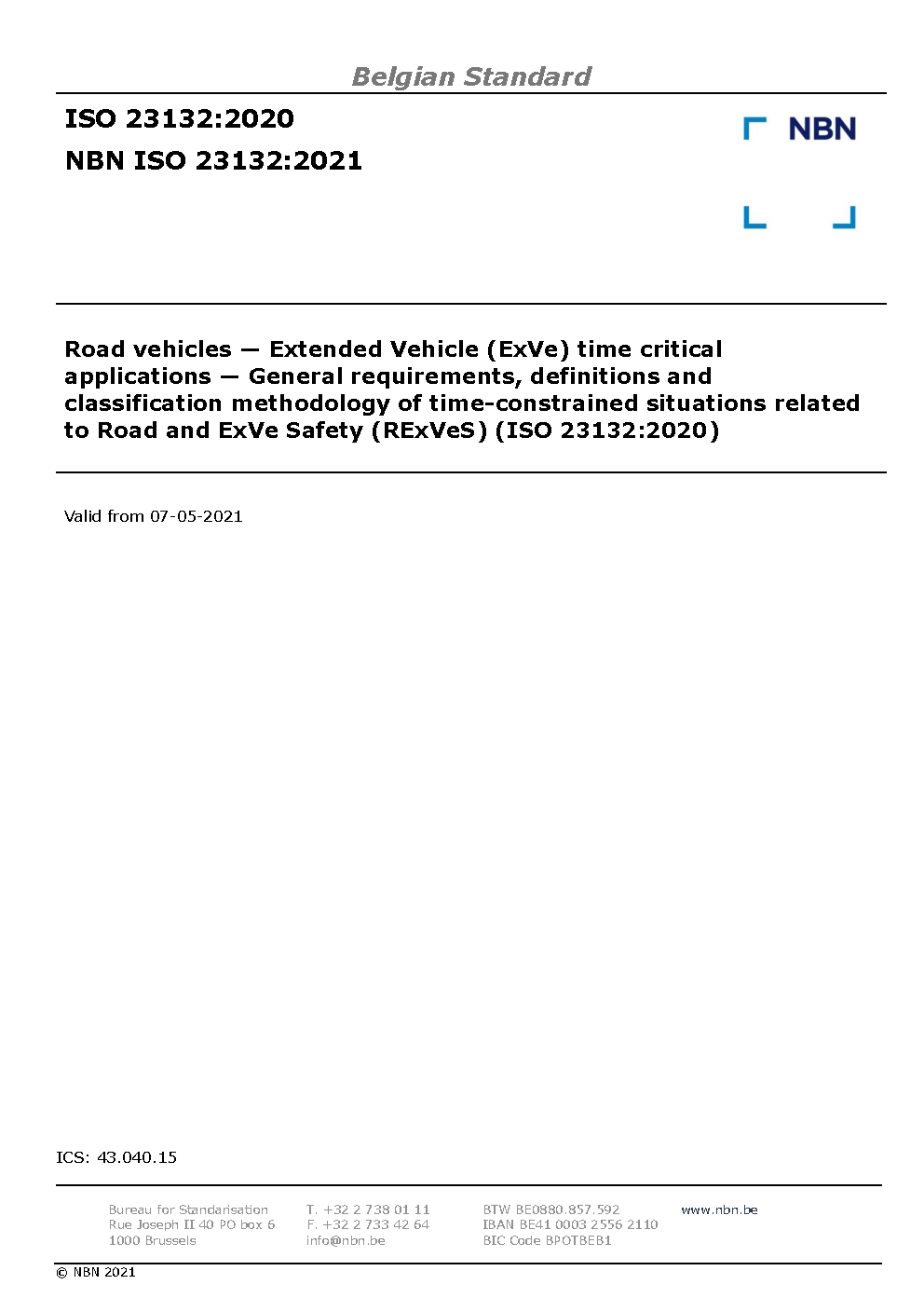 Belgian Standard

ISO 23132:2020

NBN ISO 23132:2021

NBN

Road vehicles — Extended Vehicle (ExVe) time critical applications — General requirements, definitions and classification methodology of time-constrained situations related to Road and ExVe Safety (RExVeS) (ISO 23132:2020)

Valid from 07-05-2021

ICS: 43.040.15

Bureau for Standarisation
Rue Joseph II 40 PO box 6
1000 Brussels

T. +32 2 738 01 11
F. +32 2 733 42 64
info@nbn.be

BTW BE0880.857.592
IBAN BE41 0003 2556 2110
BIC Code BPOTBEB1

www.nbn.be

© NBN 2021